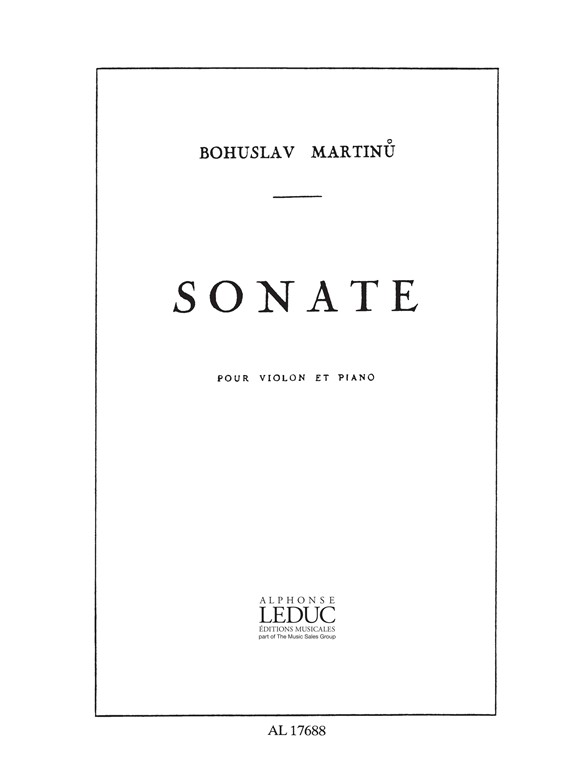 BOHUSLAV MARTINŮ

SONATE

POUR VIOLON ET PIANO

ALPHONSE
LEDUC
ÉDITIONS MUSICALES
part of The Music Sales Group

AL 17688